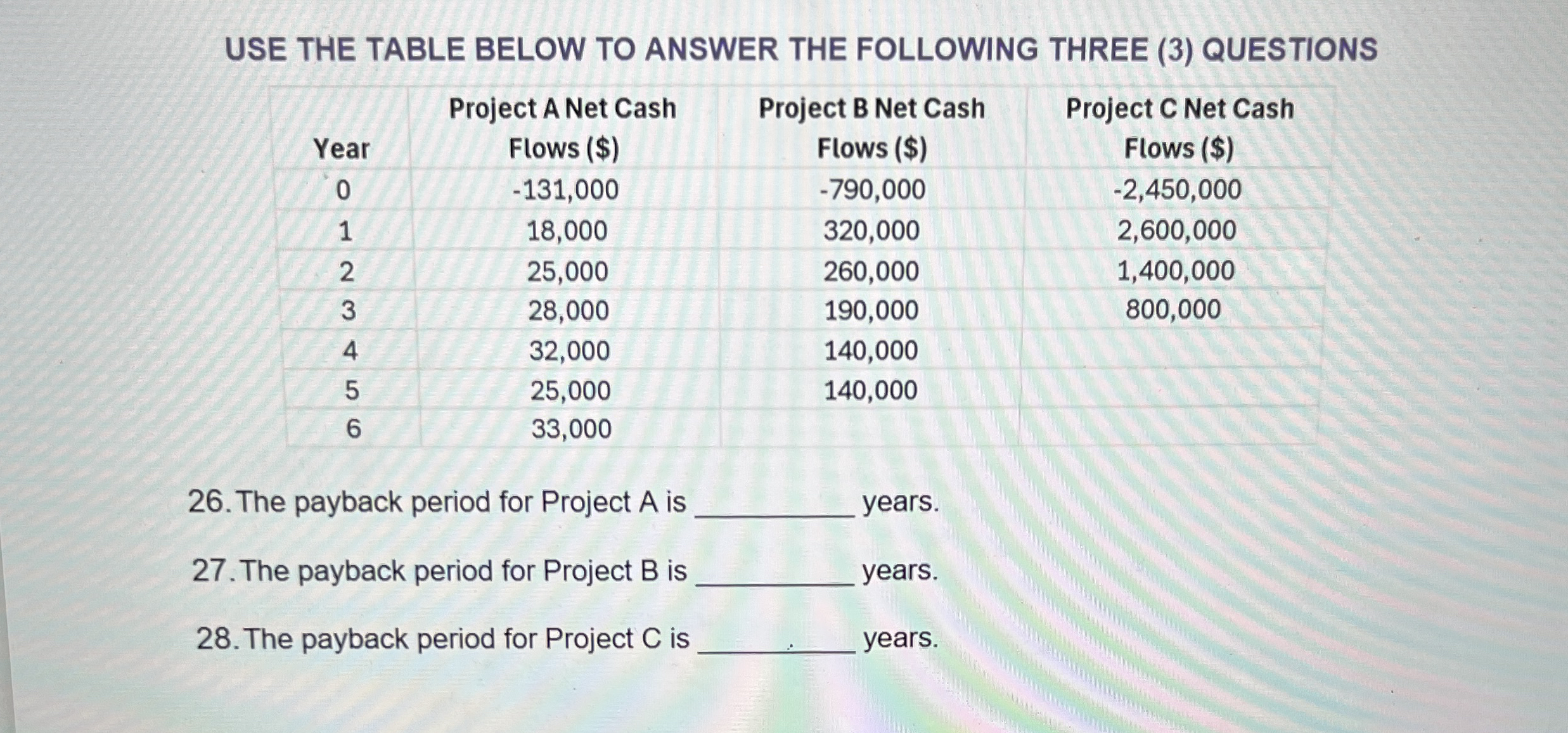 USE THE TABLE BELOW TO ANSWER THE FOLLOWING THREE (3) QUESTIONS

| Year | Project A Net Cash Flows ($) | Project B Net Cash Flows ($) | Project C Net Cash Flows ($) |
|---|---|---|---|
| 0 | -131,000 | -790,000 | -2,450,000 |
| 1 | 18,000 | 320,000 | 2,600,000 |
| 2 | 25,000 | 260,000 | 1,400,000 |
| 3 | 28,000 | 190,000 | 800,000 |
| 4 | 32,000 | 140,000 | |
| 5 | 25,000 | 140,000 | |
| 6 | 33,000 | | |

26. The payback period for Project A is __________ years.

27. The payback period for Project B is __________ years.

28. The payback period for Project C is __________ years.